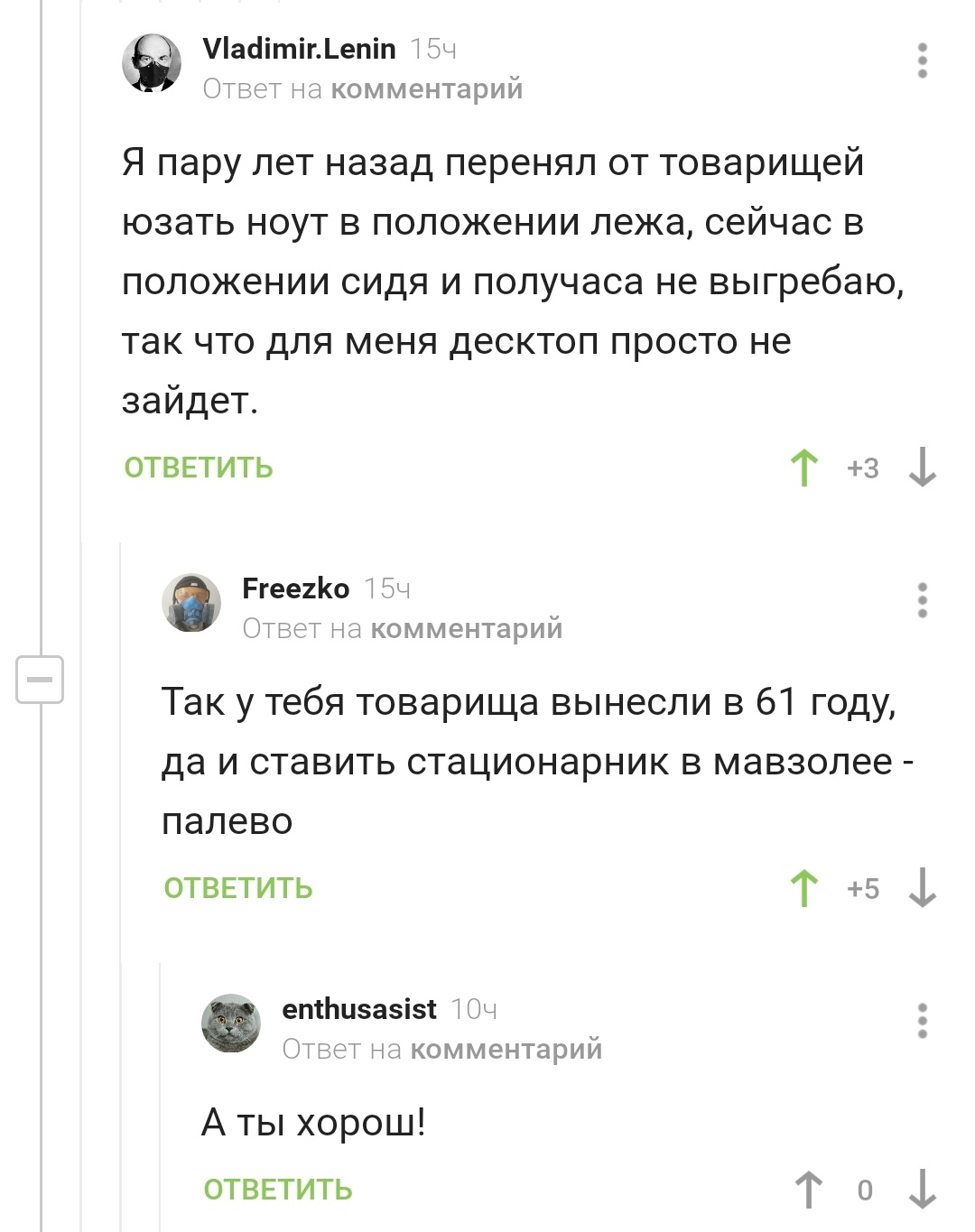 Vladimir.Lenin 15ч
Ответ на комментарий

Я пару лет назад перенял от товарищей юзать ноут в положении лежа, сейчас в положении сидя и получаса не выгребаю, так что для меня десктоп просто не зайдет.

ОТВЕТИТЬ +3

Freezko 15ч
Ответ на комментарий

Так у тебя товарища вынесли в 61 году, да и ставить стационарник в мавзолее - палево

ОТВЕТИТЬ +5

enthusasist 10ч
Ответ на комментарий

А ты хорош!

ОТВЕТИТЬ 0